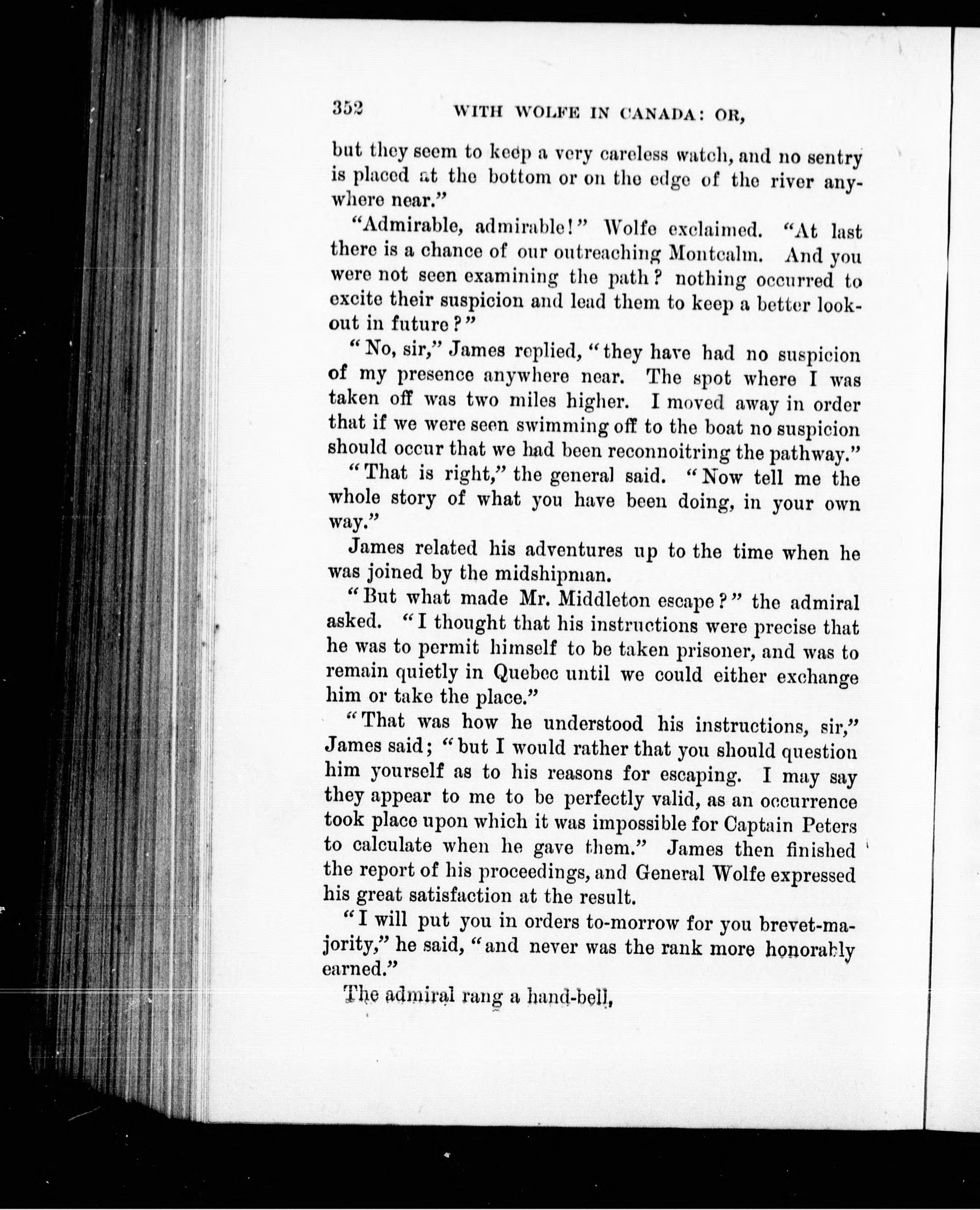 352 WITH WOLFE IN CANADA: OR,

but they seem to keep a very careless watch, and no sentry is placed at the bottom or on the edge of the river anywhere near."

"Admirable, admirable!" Wolfe exclaimed. "At last there is a chance of our outreaching Montcalm. And you were not seen examining the path? nothing occurred to excite their suspicion and lead them to keep a better lookout in future?"

"No, sir," James replied, "they have had no suspicion of my presence anywhere near. The spot where I was taken off was two miles higher. I moved away in order that if we were seen swimming off to the boat no suspicion should occur that we had been reconnoitring the pathway."

"That is right," the general said. "Now tell me the whole story of what you have been doing, in your own way."

James related his adventures up to the time when he was joined by the midshipman.

"But what made Mr. Middleton escape?" the admiral asked. "I thought that his instructions were precise that he was to permit himself to be taken prisoner, and was to remain quietly in Quebec until we could either exchange him or take the place."

"That was how he understood his instructions, sir," James said; "but I would rather that you should question him yourself as to his reasons for escaping. I may say they appear to me to be perfectly valid, as an occurrence took place upon which it was impossible for Captain Peters to calculate when he gave them." James then finished the report of his proceedings, and General Wolfe expressed his great satisfaction at the result.

"I will put you in orders to-morrow for you brevet-majority," he said, "and never was the rank more honorably earned."

The admiral rang a hand-bell,